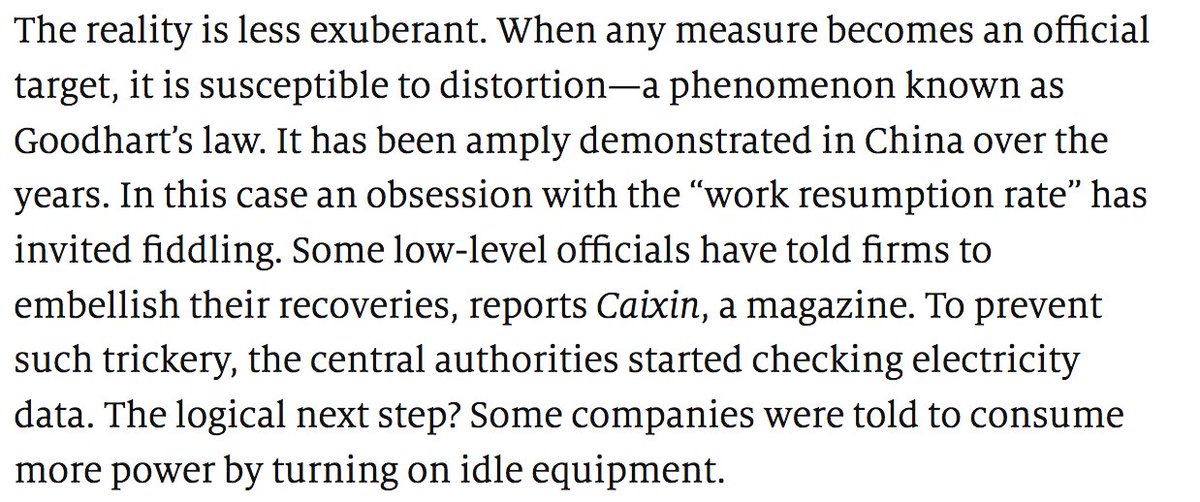 The reality is less exuberant. When any measure becomes an official target, it is susceptible to distortion—a phenomenon known as Goodhart's law. It has been amply demonstrated in China over the years. In this case an obsession with the "work resumption rate" has invited fiddling. Some low-level officials have told firms to embellish their recoveries, reports Caixin, a magazine. To prevent such trickery, the central authorities started checking electricity data. The logical next step? Some companies were told to consume more power by turning on idle equipment.